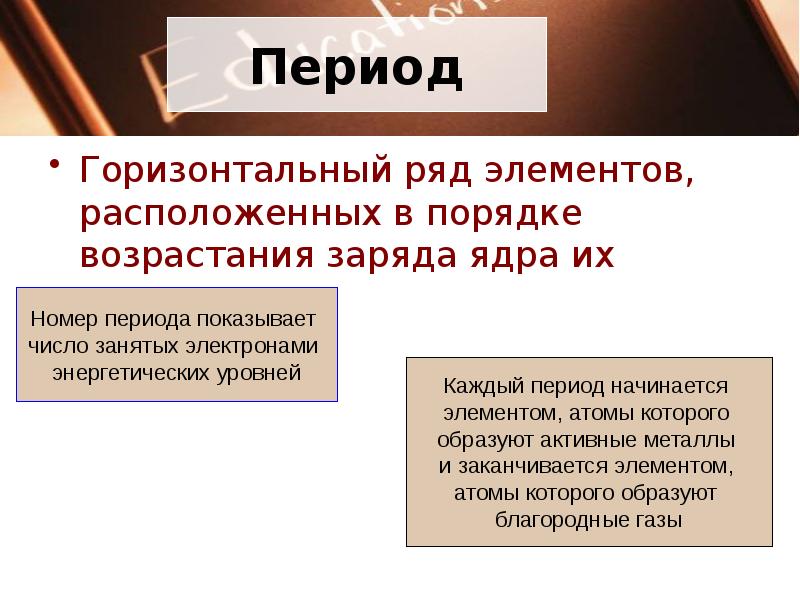 Education

Период

• Горизонтальный ряд элементов, расположенных в порядке возрастания заряда ядра их

Номер периода показывает число занятых электронами энергетических уровней

Каждый период начинается элементом, атомы которого образуют активные металлы и заканчивается элементом, атомы которого образуют благородные газы